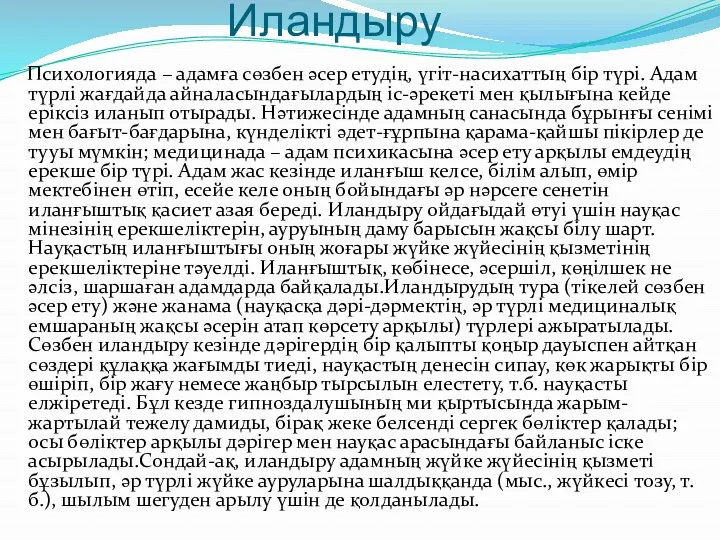 Иландыру

Психологияда – адамға сөзбен әсер етудің, үгіт-насихаттың бір түрі. Адам түрлі жағдайда айналасындағылардың іс-әрекеті мен қылығына кейде еріксіз иланып отырады. Нәтижесінде адамның санасында бұрынғы сенімі мен бағыт-бағдарына, күнделікті әдет-ғұрпына қарама-қайшы пікірлер де тууы мүмкін; медицинада – адам психикасына әсер ету арқылы емдеудің ерекше бір түрі. Адам жас кезінде иланғыш келсе, білім алып, өмір мектебінен өтіп, есейе келе оның бойындағы әр нәрсеге сенетін иланғыштық қасиет азая береді. Иландыру ойдағыдай өтуі үшін науқас мінезінің ерекшеліктерін, ауруының даму барысын жақсы білу шарт. Науқастың иланғыштығы оның жоғары жүйке жүйесінің қызметінің ерекшеліктеріне тәуелді. Иланғыштық, көбінесе, әсершіл, көңілшек не әлсіз, шаршаған адамдарда байқалады.Иландырудың тура (тікелей сөзбен әсер ету) және жанама (науқасқа дәрі-дәрмектің, әр түрлі медициналық емшараның жақсы әсерін атап көрсету арқылы) түрлері ажыратылады. Сөзбен иландыру кезінде дәрігердің бір қалыпты қоңыр дауыспен айтқан сөздері құлаққа жағымды тиеді, науқастың денесін сипау, көк жарықты бір өшіріп, бір жағу немесе жаңбыр тырсылын елестету, т.б. науқасты елжіретеді. Бұл кезде гипноздалушының ми қыртысында жарым-жартылай тежелу дамиды, бірақ жеке белсенді сергек бөліктер қалады; осы бөліктер арқылы дәрігер мен науқас арасындағы байланыс іске асырылады.Сондай-ақ, иландыру адамның жүйке жүйесінің қызметі бұзылып, әр түрлі жүйке ауруларына шалдыққанда (мыс., жүйкесі тозу, т. б.), шылым шегуден арылу үшін де қолданылады.